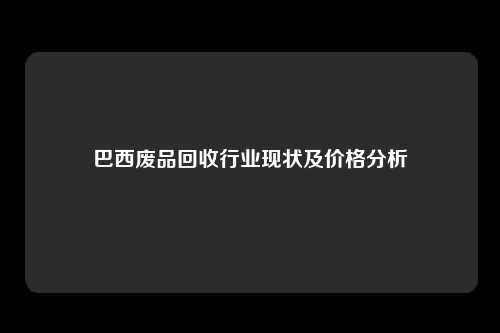 巴西废品回收行业现状及价格分析